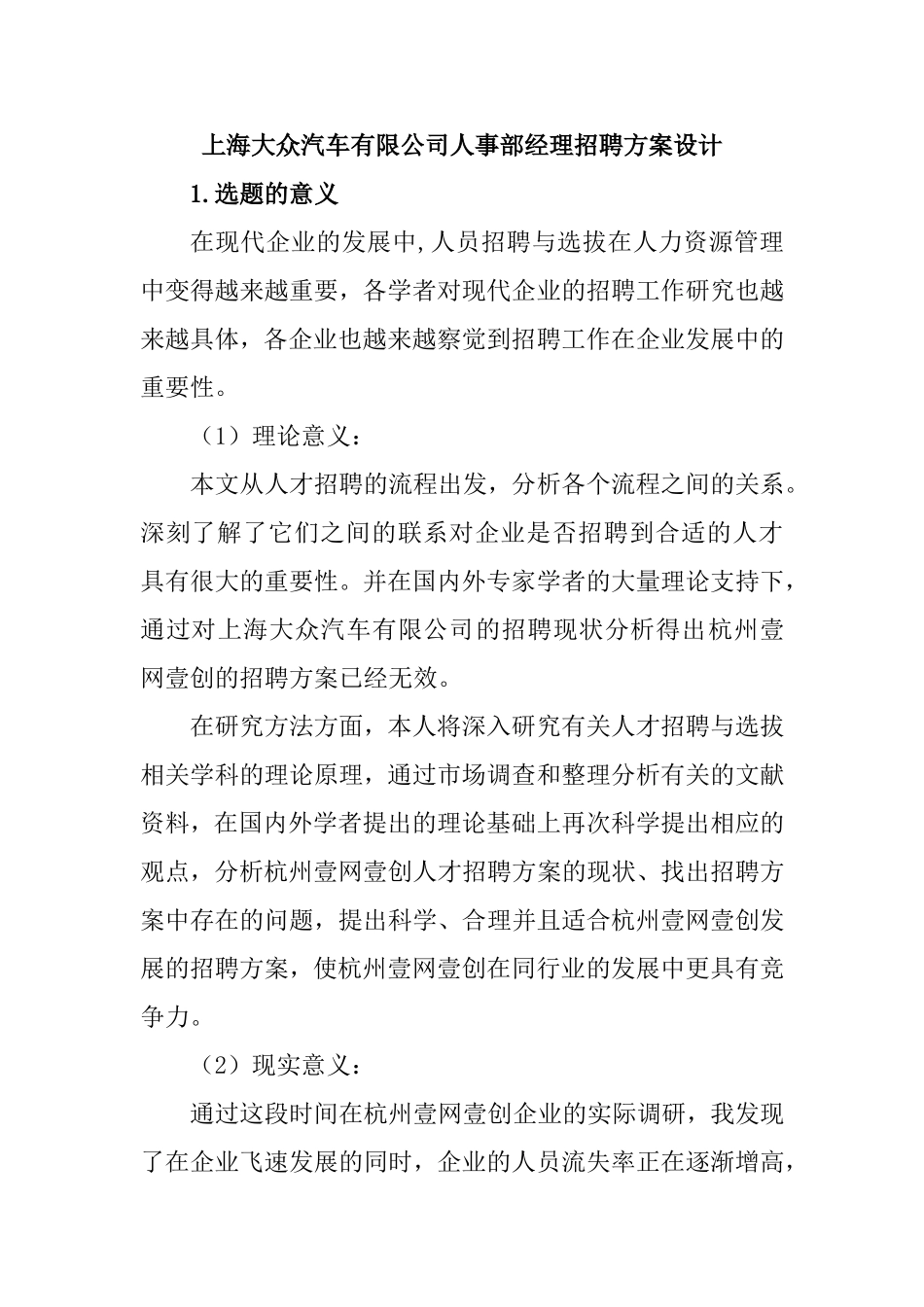 上海大众汽车有限公司人事部经理招聘方案设计

1.选题的意义

在现代企业的发展中,人员招聘与选拔在人力资源管理中变得越来越重要，各学者对现代企业的招聘工作研究也越来越具体，各企业也越来越察觉到招聘工作在企业发展中的重要性。

（1）理论意义：

本文从人才招聘的流程出发，分析各个流程之间的关系。深刻了解了它们之间的联系对企业是否招聘到合适的人才具有很大的重要性。并在国内外专家学者的大量理论支持下，通过对上海大众汽车有限公司的招聘现状分析得出杭州壹网壹创的招聘方案已经无效。

在研究方法方面，本人将深入研究有关人才招聘与选拔相关学科的理论原理，通过市场调查和整理分析有关的文献资料，在国内外学者提出的理论基础上再次科学提出相应的观点，分析杭州壹网壹创人才招聘方案的现状、找出招聘方案中存在的问题，提出科学、合理并且适合杭州壹网壹创发展的招聘方案，使杭州壹网壹创在同行业的发展中更具有竞争力。

（2）现实意义：

通过这段时间在杭州壹网壹创企业的实际调研，我发现了在企业飞速发展的同时，企业的人员流失率正在逐渐增高，